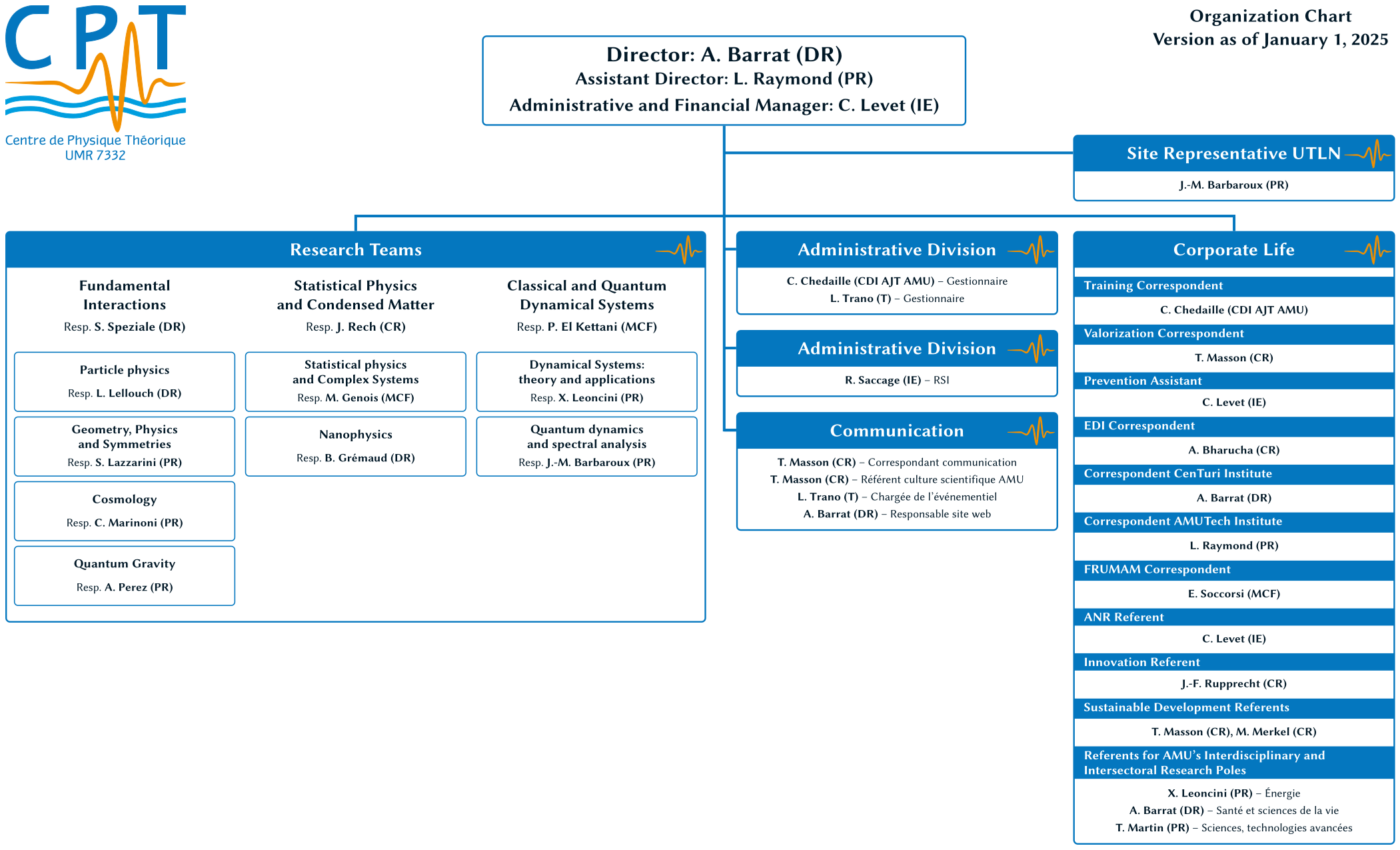 CPT
Centre de Physique Théorique
UMR 7332

Organization Chart
Version as of January 1, 2025

Director: A. Barrat (DR)
Assistant Director: L. Raymond (PR)
Administrative and Financial Manager: C. Levet (IE)

Site Representative UTLN
J.-M. Barbaroux (PR)

Research Teams

Fundamental Interactions
Resp. S. Speziale (DR)

Particle physics
Resp. L. Lellouch (DR)

Geometry, Physics and Symmetries
Resp. S. Lazzarini (PR)

Cosmology
Resp. C. Marinoni (PR)

Quantum Gravity
Resp. A. Perez (PR)

Statistical Physics and Condensed Matter
Resp. J. Rech (CR)

Statistical physics and Complex Systems
Resp. M. Genois (MCF)

Nanophysics
Resp. B. Grémaud (DR)

Classical and Quantum Dynamical Systems
Resp. P. El Kettani (MCF)

Dynamical Systems: theory and applications
Resp. X. Leoncini (PR)

Quantum dynamics and spectral analysis
Resp. J.-M. Barbaroux (PR)

Administrative Division
C. Chedaille (CDI AJT AMU) – Gestionnaire
L. Trano (T) – Gestionnaire

Administrative Division
R. Saccage (IE) – RSI

Communication
T. Masson (CR) – Correspondant communication
T. Masson (CR) – Référent culture scientifique AMU
L. Trano (T) – Chargée de l'événementiel
A. Barrat (DR) – Responsable site web

Corporate Life
Training Correspondent
C. Chedaille (CDI AJT AMU)
Valorization Correspondent
T. Masson (CR)
Prevention Assistant
C. Levet (IE)
EDI Correspondent
A. Bharucha (CR)
Correspondent CenTuri Institute
A. Barrat (DR)
Correspondent AMUTech Institute
L. Raymond (PR)
FRUMAM Correspondent
E. Soccorsi (MCF)
ANR Referent
C. Levet (IE)
Innovation Referent
J.-F. Rupprecht (CR)
Sustainable Development Referents
T. Masson (CR), M. Merkel (CR)
Referents for AMU's Interdisciplinary and Intersectoral Research Poles
X. Leoncini (PR) – Énergie
A. Barrat (DR) – Santé et sciences de la vie
T. Martin (PR) – Sciences, technologies avancées